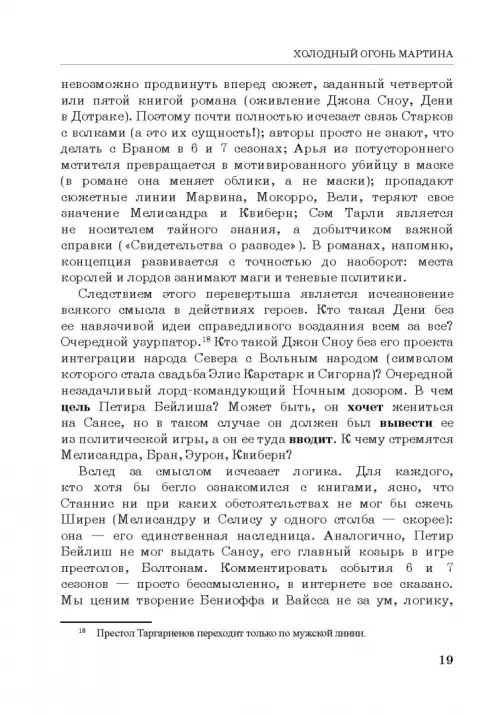 ХОЛОДНЫЙ ОГОНЬ МАРТИНА

невозможно продвинуть вперед сюжет, заданный четвертой или пятой книгой романа (оживление Джона Сноу, Дени в Дотраке). Поэтому почти полностью исчезает связь Старков с волками (а это их сущность!); авторы просто не знают, что делать с Браном в 6 и 7 сезонах; Арья из потустороннего мстителя превращается в мотивированного убийцу в маске (в романе она меняет облики, а не маски); пропадают сюжетные линии Марвина, Мокорро, Вели, теряют свое значение Мелисандра и Квиберн; Сэм Тарли является не носителем тайного знания, а добытчиком важной справки («Свидетельства о разводе»). В романах, напомню, концепция развивается с точностью до наоборот: места королей и лордов занимают маги и теневые политики.

Следствием этого перевертыша является исчезновение всякого смысла в действиях героев. Кто такая Дени без ее навязчивой идеи справедливого воздаяния всем за все? Очередной узурпатор.$^{18}$ Кто такой Джон Сноу без его проекта интеграции народа Севера с Вольным народом (символом которого стала свадьба Элис Карстарк и Сигорна)? Очередной незадачливый лорд-командующий Ночным дозором. В чем **цель** Петира Бейлиша? Может быть, он **хочет** жениться на Сансе, но в таком случае он должен был **вывести** ее из политической игры, а он ее туда **вводит**. К чему стремятся Мелисандра, Бран, Эурон, Квиберн?

Вслед за смыслом исчезает логика. Для каждого, кто хотя бы бегло ознакомился с книгами, ясно, что Станнис ни при каких обстоятельствах не мог бы сжечь Ширен (Мелисандру и Селису у одного столба — скорее): она — его единственная наследница. Аналогично, Петир Бейлиш не мог выдать Сансу, его главный козырь в игре престолов, Болтонам. Комментировать события 6 и 7 сезонов — просто бессмысленно, в интернете все сказано. Мы ценим творение Бениоффа и Вайсса не за ум, логику,

$^{18}$ Престол Таргариенов переходит только по мужской линии.

19